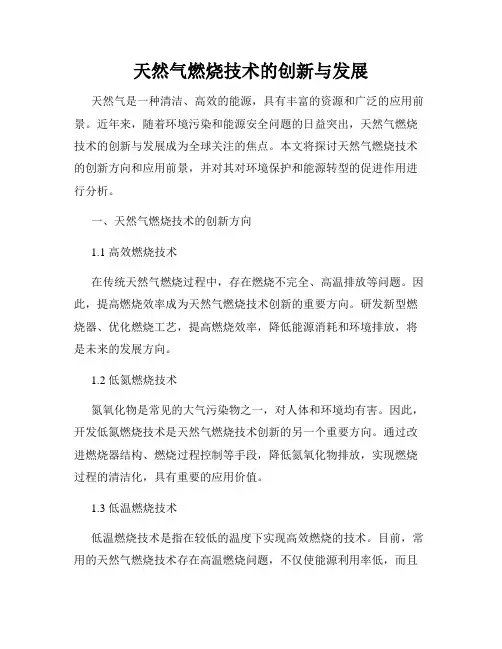 天然气燃烧技术的创新与发展

天然气是一种清洁、高效的能源，具有丰富的资源和广泛的应用前景。近年来，随着环境污染和能源安全问题的日益突出，天然气燃烧技术的创新与发展成为全球关注的焦点。本文将探讨天然气燃烧技术的创新方向和应用前景，并对其对环境保护和能源转型的促进作用进行分析。

一、天然气燃烧技术的创新方向

1.1 高效燃烧技术

在传统天然气燃烧过程中，存在燃烧不完全、高温排放等问题。因此，提高燃烧效率成为天然气燃烧技术创新的重要方向。研发新型燃烧器、优化燃烧工艺，提高燃烧效率，降低能源消耗和环境排放，将是未来的发展方向。

1.2 低氮燃烧技术

氮氧化物是常见的大气污染物之一，对人体和环境均有害。因此，开发低氮燃烧技术是天然气燃烧技术创新的另一个重要方向。通过改进燃烧器结构、燃烧过程控制等手段，降低氮氧化物排放，实现燃烧过程的清洁化，具有重要的应用价值。

1.3 低温燃烧技术

低温燃烧技术是指在较低的温度下实现高效燃烧的技术。目前，常用的天然气燃烧技术存在高温燃烧问题，不仅使能源利用率低，而且